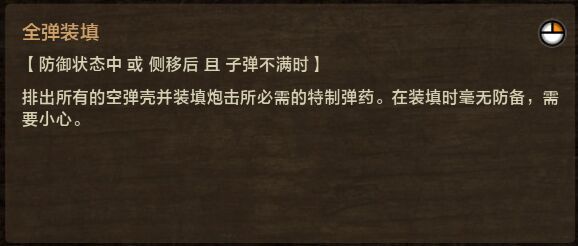 全弹装填

【 防御状态中 或 侧移后 且 子弹不满时 】

排出所有的空弹壳并装填炮击所必需的特制弹药。在装填时毫无防备，需要小心。